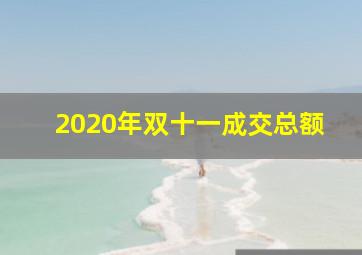 2020年双十一成交总额